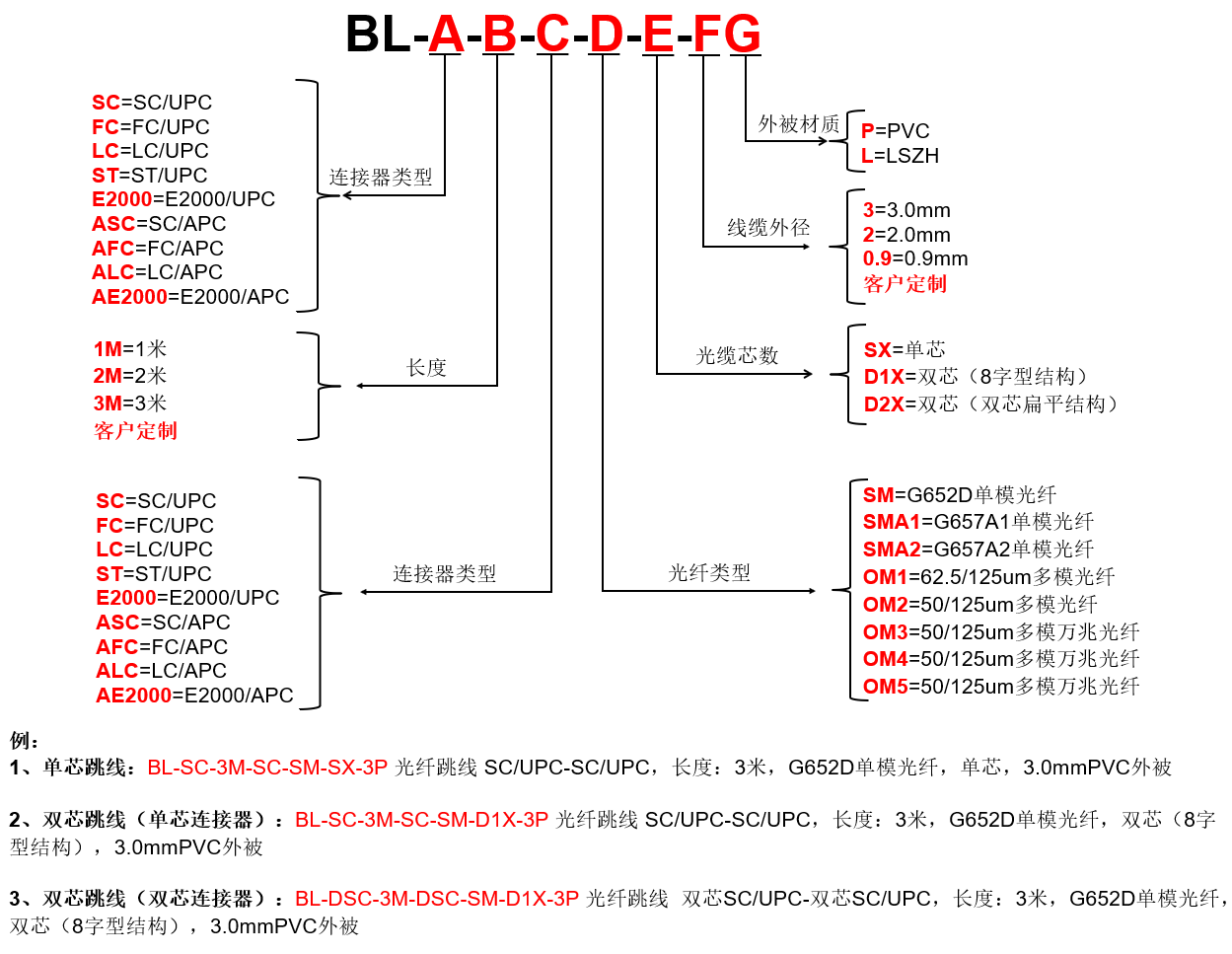 BL-A-B-C-D-E-FG

SC=SC/UPC
FC=FC/UPC
LC=LC/UPC
ST=ST/UPC
E2000=E2000/UPC
ASC=SC/APC
AFC=FC/APC
ALC=LC/APC
AE2000=E2000/APC

连接器类型

1M=1米
2M=2米
3M=3米
客户定制

长度

SC=SC/UPC
FC=FC/UPC
LC=LC/UPC
ST=ST/UPC
E2000=E2000/UPC
ASC=SC/APC
AFC=FC/APC
ALC=LC/APC
AE2000=E2000/APC

连接器类型

外被材质

P=PVC
L=LSZH

线缆外径

3=3.0mm
2=2.0mm
0.9=0.9mm
客户定制

光缆芯数

SX=单芯
D1X=双芯（8字型结构）
D2X=双芯（双芯扁平结构）

光纤类型

SM=G652D单模光纤
SMA1=G657A1单模光纤
SMA2=G657A2单模光纤
OM1=62.5/125um多模光纤
OM2=50/125um多模光纤
OM3=50/125um多模万兆光纤
OM4=50/125um多模万兆光纤
OM5=50/125um多模万兆光纤

例：
1、单芯跳线：BL-SC-3M-SC-SM-SX-3P 光纤跳线 SC/UPC-SC/UPC，长度：3米，G652D单模光纤，单芯，3.0mmPVC外被

2、双芯跳线（单芯连接器）：BL-SC-3M-SC-SM-D1X-3P 光纤跳线 SC/UPC-SC/UPC，长度：3米，G652D单模光纤，双芯（8字型结构），3.0mmPVC外被

3、双芯跳线（双芯连接器）：BL-DSC-3M-DSC-SM-D1X-3P 光纤跳线 双芯SC/UPC-双芯SC/UPC，长度：3米，G652D单模光纤，双芯（8字型结构），3.0mmPVC外被